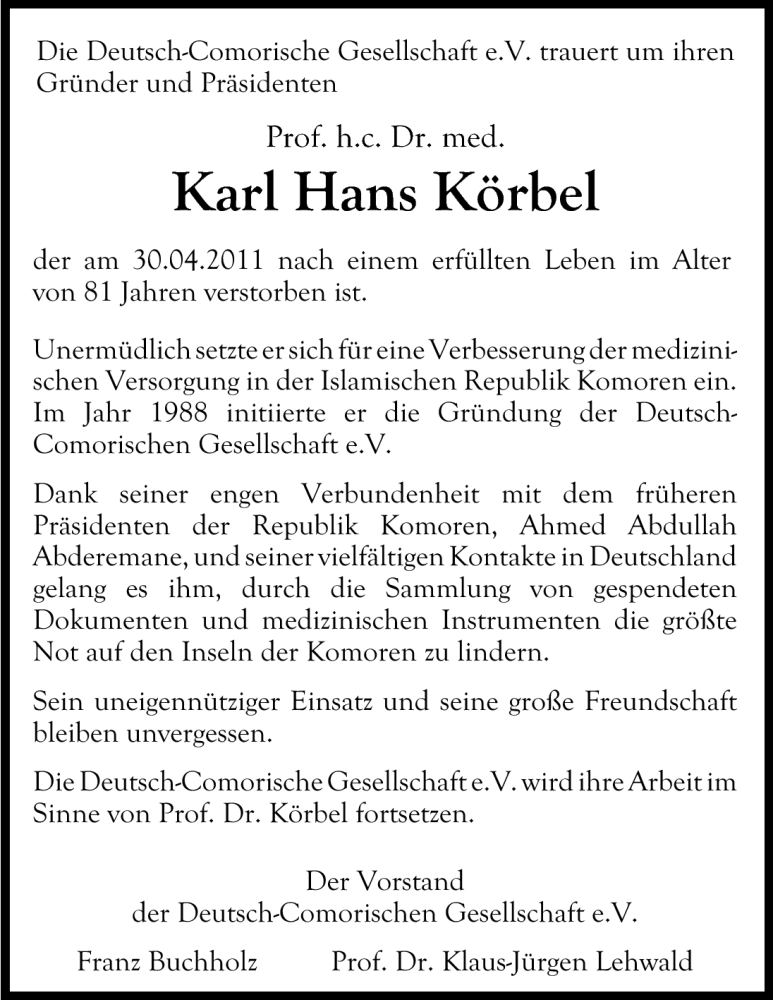 Die Deutsch-Comorische Gesellschaft e.V. trauert um ihren Gründer und Präsidenten

Prof. h.c. Dr. med.

Karl Hans Körbel

der am 30.04.2011 nach einem erfüllten Leben im Alter von 81 Jahren verstorben ist.

Unermüdlich setzte er sich für eine Verbesserung der medizinischen Versorgung in der Islamischen Republik Komoren ein. Im Jahr 1988 initiierte er die Gründung der Deutsch-Comorischen Gesellschaft e.V.

Dank seiner engen Verbundenheit mit dem früheren Präsidenten der Republik Komoren, Ahmed Abdullah Abderemane, und seiner vielfältigen Kontakte in Deutschland gelang es ihm, durch die Sammlung von gespendeten Dokumenten und medizinischen Instrumenten die größte Not auf den Inseln der Komoren zu lindern.

Sein uneigennütziger Einsatz und seine große Freundschaft bleiben unvergessen.

Die Deutsch-Comorische Gesellschaft e.V. wird ihre Arbeit im Sinne von Prof. Dr. Körbel fortsetzen.

Der Vorstand
der Deutsch-Comorischen Gesellschaft e.V.

Franz Buchholz Prof. Dr. Klaus-Jürgen Lehwald